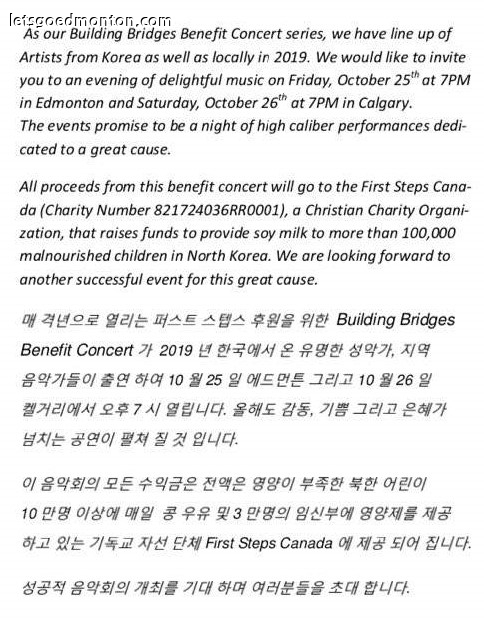 letsgoedmonton.com

As our Building Bridges Benefit Concert series, we have line up of Artists from Korea as well as locally in 2019. We would like to invite you to an evening of delightful music on Friday, October 25$^{th}$ at 7PM in Edmonton and Saturday, October 26$^{th}$ at 7PM in Calgary.
The events promise to be a night of high caliber performances dedicated to a great cause.

All proceeds from this benefit concert will go to the First Steps Canada (Charity Number 821724036RR0001), a Christian Charity Organization, that raises funds to provide soy milk to more than 100,000 malnourished children in North Korea. We are looking forward to another successful event for this great cause.

매 격년으로 열리는 퍼스트 스텝스 후원을 위한 Building Bridges Benefit Concert 가 2019 년 한국에서 온 유명한 성악가, 지역 음악가들이 출연 하여 10 월 25 일 에드먼튼 그리고 10 월 26 일 켈거리에서 오후 7 시 열립니다. 올해도 감동, 기쁨 그리고 은혜가 넘치는 공연이 펼쳐 질 것 입니다.

이 음악회의 모든 수익금은 전액은 영양이 부족한 북한 어린이 10 만명 이상에 매일 콩 우유 및 3 만명의 임신부에 영양제를 제공 하고 있는 기독교 자선 단체 First Steps Canada 에 제공 되어 집니다.

성공적 음악회의 개최를 기대 하며 여러분들을 초대 합니다.